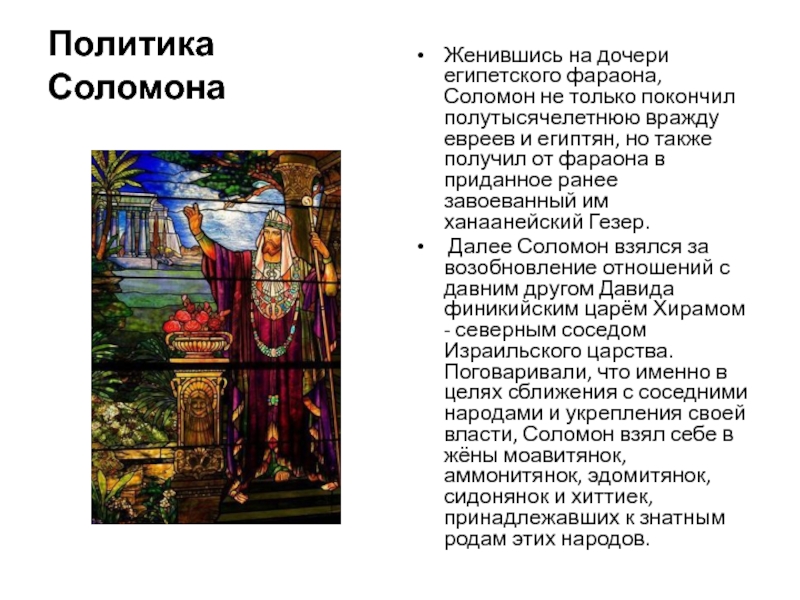 Политика Соломона

• Женившись на дочери египетского фараона, Соломон не только покончил полутысячелетнюю вражду евреев и египтян, но также получил от фараона в приданное ранее завоеванный им ханаанейский Гезер.

• Далее Соломон взялся за возобновление отношений с давним другом Давида финикийским царём Хирамом - северным соседом Израильского царства. Поговаривали, что именно в целях сближения с соседними народами и укрепления своей власти, Соломон взял себе в жёны моавитянок, аммонитянок, эдомитянок, сидонянок и хиттиек, принадлежавших к знатным родам этих народов.